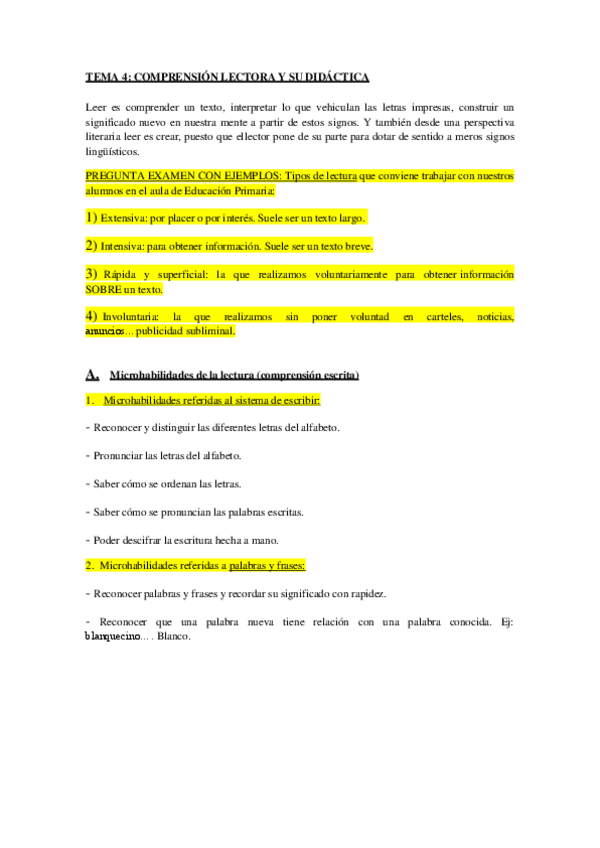 TEMA 4: COMPRENSIÓN LECTORA Y SU DIDÁCTICA

Leer es comprender un texto, interpretar lo que vehiculan las letras impresas, construir un significado nuevo en nuestra mente a partir de estos signos. Y también desde una perspectiva literaria leer es crear, puesto que el lector pone de su parte para dotar de sentido a meros signos lingüísticos.

PREGUNTA EXAMEN CON EJEMPLOS: Tipos de lectura que conviene trabajar con nuestros alumnos en el aula de Educación Primaria:

1) Extensiva: por placer o por interés. Suele ser un texto largo.

2) Intensiva: para obtener información. Suele ser un texto breve.

3) Rápida y superficial: la que realizamos voluntariamente para obtener información SOBRE un texto.

4) Involuntaria: la que realizamos sin poner voluntad en carteles, noticias, anuncios... publicidad subliminal.

A. Microhabilidades de la lectura (comprensión escrita)

1. Microhabilidades referidas al sistema de escribir:

- Reconocer y distinguir las diferentes letras del alfabeto.

- Pronunciar las letras del alfabeto.

- Saber cómo se ordenan las letras.

- Saber cómo se pronuncian las palabras escritas.

- Poder descifrar la escritura hecha a mano.

2. Microhabilidades referidas a palabras y frases:

- Reconocer palabras y frases y recordar su significado con rapidez.

- Reconocer que una palabra nueva tiene relación con una palabra conocida. Ej: blanquecino... . Blanco.